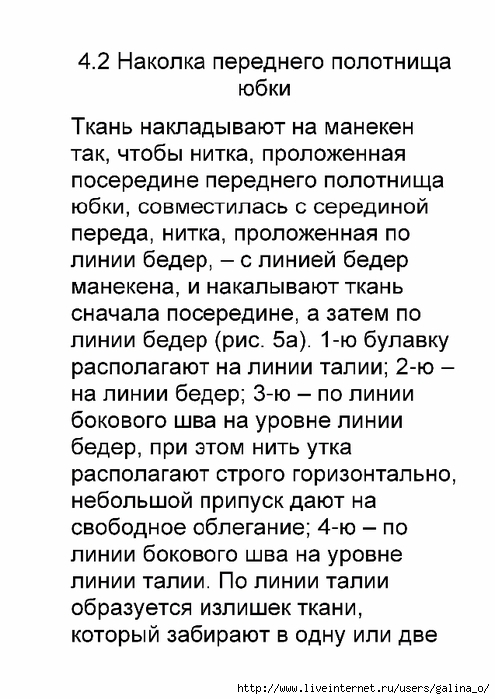 4.2 Наколка переднего полотнища юбки

Ткань накладывают на манекен так, чтобы нитка, проложенная посередине переднего полотнища юбки, совместилась с серединой переда, нитка, проложенная по линии бедер, – с линией бедер манекена, и накалывают ткань сначала посередине, а затем по линии бедер (рис. 5а). 1-ю булавку располагают на линии талии; 2-ю – на линии бедер; 3-ю – по линии бокового шва на уровне линии бедер, при этом нить утка располагают строго горизонтально, небольшой припуск дают на свободное облегание; 4-ю – по линии бокового шва на уровне линии талии. По линии талии образуется излишек ткани, который забирают в одну или две

http://www.liveinternet.ru/users/galina_o/